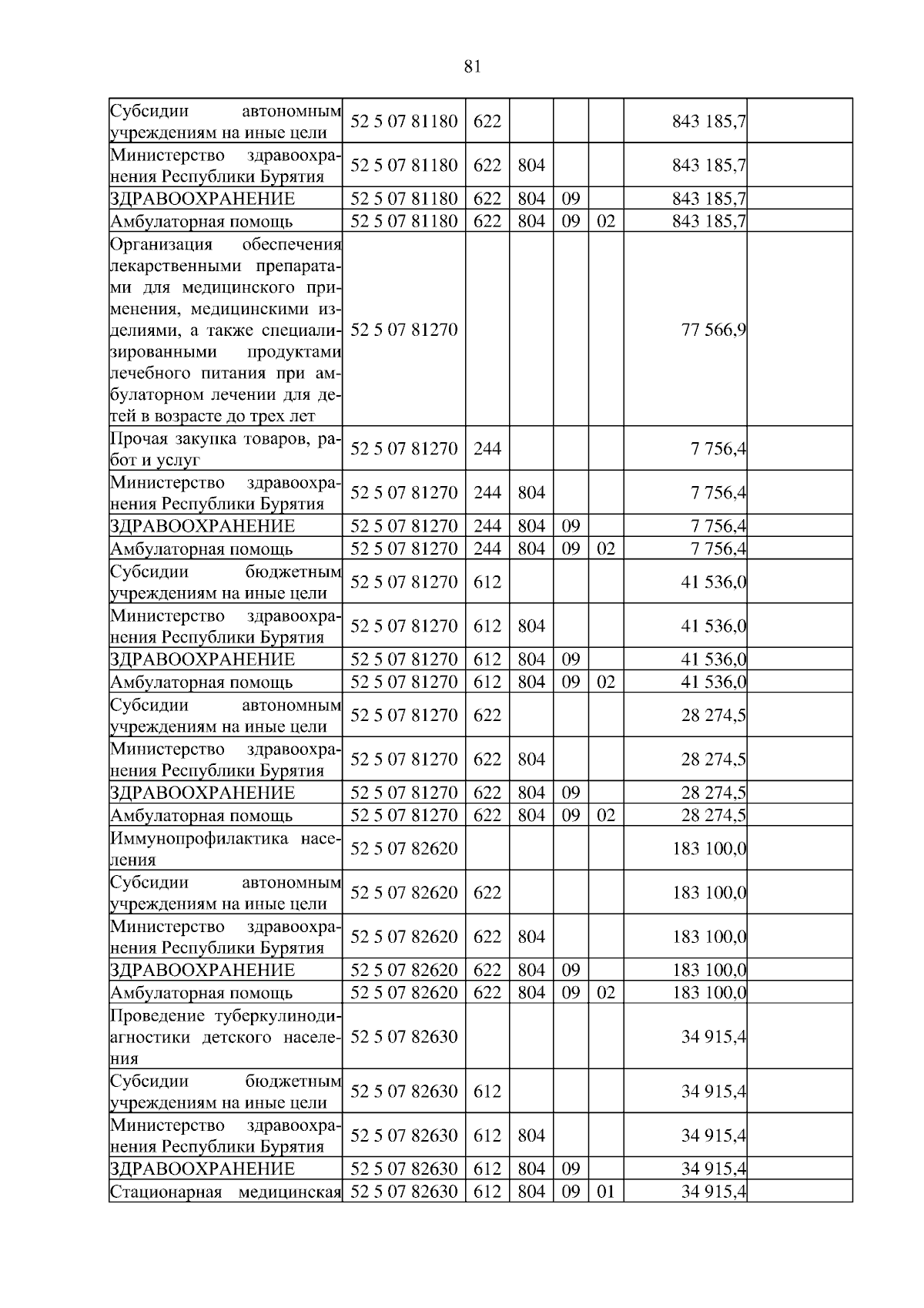 81

| | | | | | | | |
|---|---|---|---|---|---|---|---|
| Субсидии автономным учреждениям на иные цели | 52 5 07 81180 | 622 | | | | 843 185,7 | |
| Министерство здравоохранения Республики Бурятия | 52 5 07 81180 | 622 | 804 | | | 843 185,7 | |
| ЗДРАВООХРАНЕНИЕ | 52 5 07 81180 | 622 | 804 | 09 | | 843 185,7 | |
| Амбулаторная помощь | 52 5 07 81180 | 622 | 804 | 09 | 02 | 843 185,7 | |
| Организация обеспечения лекарственными препаратами для медицинского применения, медицинскими изделиями, а также специализированными продуктами лечебного питания при амбулаторном лечении для детей в возрасте до трех лет | 52 5 07 81270 | | | | | 77 566,9 | |
| Прочая закупка товаров, работ и услуг | 52 5 07 81270 | 244 | | | | 7 756,4 | |
| Министерство здравоохранения Республики Бурятия | 52 5 07 81270 | 244 | 804 | | | 7 756,4 | |
| ЗДРАВООХРАНЕНИЕ | 52 5 07 81270 | 244 | 804 | 09 | | 7 756,4 | |
| Амбулаторная помощь | 52 5 07 81270 | 244 | 804 | 09 | 02 | 7 756,4 | |
| Субсидии бюджетным учреждениям на иные цели | 52 5 07 81270 | 612 | | | | 41 536,0 | |
| Министерство здравоохранения Республики Бурятия | 52 5 07 81270 | 612 | 804 | | | 41 536,0 | |
| ЗДРАВООХРАНЕНИЕ | 52 5 07 81270 | 612 | 804 | 09 | | 41 536,0 | |
| Амбулаторная помощь | 52 5 07 81270 | 612 | 804 | 09 | 02 | 41 536,0 | |
| Субсидии автономным учреждениям на иные цели | 52 5 07 81270 | 622 | | | | 28 274,5 | |
| Министерство здравоохранения Республики Бурятия | 52 5 07 81270 | 622 | 804 | | | 28 274,5 | |
| ЗДРАВООХРАНЕНИЕ | 52 5 07 81270 | 622 | 804 | 09 | | 28 274,5 | |
| Амбулаторная помощь | 52 5 07 81270 | 622 | 804 | 09 | 02 | 28 274,5 | |
| Иммунопрофилактика населения | 52 5 07 82620 | | | | | 183 100,0 | |
| Субсидии автономным учреждениям на иные цели | 52 5 07 82620 | 622 | | | | 183 100,0 | |
| Министерство здравоохранения Республики Бурятия | 52 5 07 82620 | 622 | 804 | | | 183 100,0 | |
| ЗДРАВООХРАНЕНИЕ | 52 5 07 82620 | 622 | 804 | 09 | | 183 100,0 | |
| Амбулаторная помощь | 52 5 07 82620 | 622 | 804 | 09 | 02 | 183 100,0 | |
| Проведение туберкулинодиагностики детского населения | 52 5 07 82630 | | | | | 34 915,4 | |
| Субсидии бюджетным учреждениям на иные цели | 52 5 07 82630 | 612 | | | | 34 915,4 | |
| Министерство здравоохранения Республики Бурятия | 52 5 07 82630 | 612 | 804 | | | 34 915,4 | |
| ЗДРАВООХРАНЕНИЕ | 52 5 07 82630 | 612 | 804 | 09 | | 34 915,4 | |
| Стационарная медицинская | 52 5 07 82630 | 612 | 804 | 09 | 01 | 34 915,4 | |